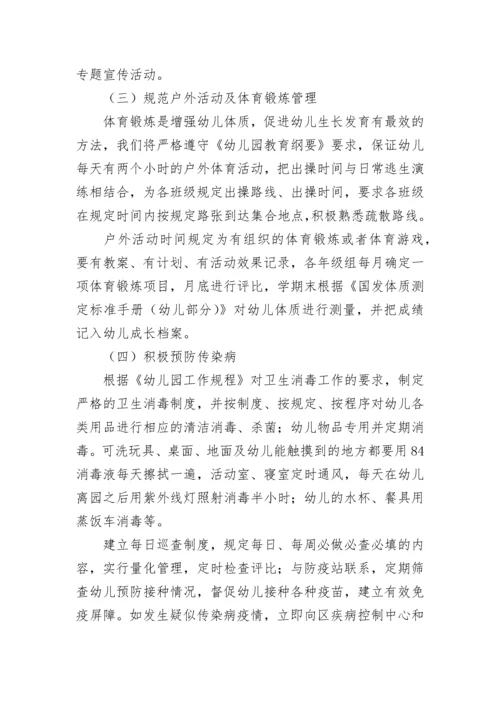 专题宣传活动。

（三）规范户外活动及体育锻炼管理

体育锻炼是增强幼儿体质，促进幼儿生长发育有最效的方法，我们将严格遵守《幼儿园教育纲要》要求，保证幼儿每天有两个小时的户外体育活动，把出操时间与日常逃生演练相结合，为各班级规定出操路线、出操时间，要求各班级在规定时间内按规定路张到达集合地点，积极熟悉疏散路线。

户外活动时间规定为有组织的体育锻炼或者体育游戏，要有教案、有计划、有活动效果记录，各年级组每月确定一项体育锻炼项目，月底进行评比，学期末根据《国发体质测定标准手册（幼儿部分）》对幼儿体质进行测量，并把成绩记入幼儿成长档案。

（四）积极预防传染病

根据《幼儿园工作规程》对卫生消毒工作的要求，制定严格的卫生消毒制度，并按制度、按规定、按程序对幼儿各类用品进行相应的清洁消毒、杀菌；幼儿物品专用并定期消毒。可洗玩具、桌面、地面及幼儿能触摸到的地方都要用84消毒液每天擦拭一遍，活动室、寝室定时通风，每天在幼儿离园之后用紫外线灯照射消毒半小时；幼儿的水杯、餐具用蒸饭车消毒等。

建立每日巡查制度，规定每日、每周必做必查必填的内容，实行量化管理，定时检查评比；与防疫站联系，定期筛查幼儿预防接种情况，督促幼儿接种各种疫苗，建立有效免疫屏障。如发生疑似传染病疫情，立即向区疾病控制中心和